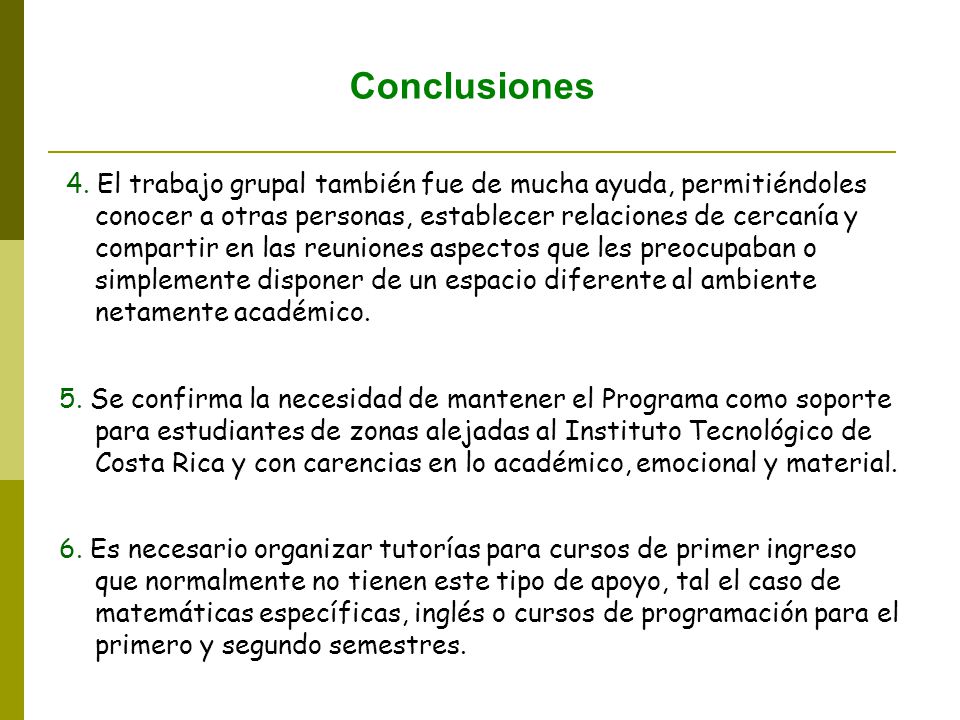 Conclusiones

4. El trabajo grupal también fue de mucha ayuda, permitiéndoles conocer a otras personas, establecer relaciones de cercanía y compartir en las reuniones aspectos que les preocupaban o simplemente disponer de un espacio diferente al ambiente netamente académico.

5. Se confirma la necesidad de mantener el Programa como soporte para estudiantes de zonas alejadas al Instituto Tecnológico de Costa Rica y con carencias en lo académico, emocional y material.

6. Es necesario organizar tutorías para cursos de primer ingreso que normalmente no tienen este tipo de apoyo, tal el caso de matemáticas específicas, inglés o cursos de programación para el primero y segundo semestres.